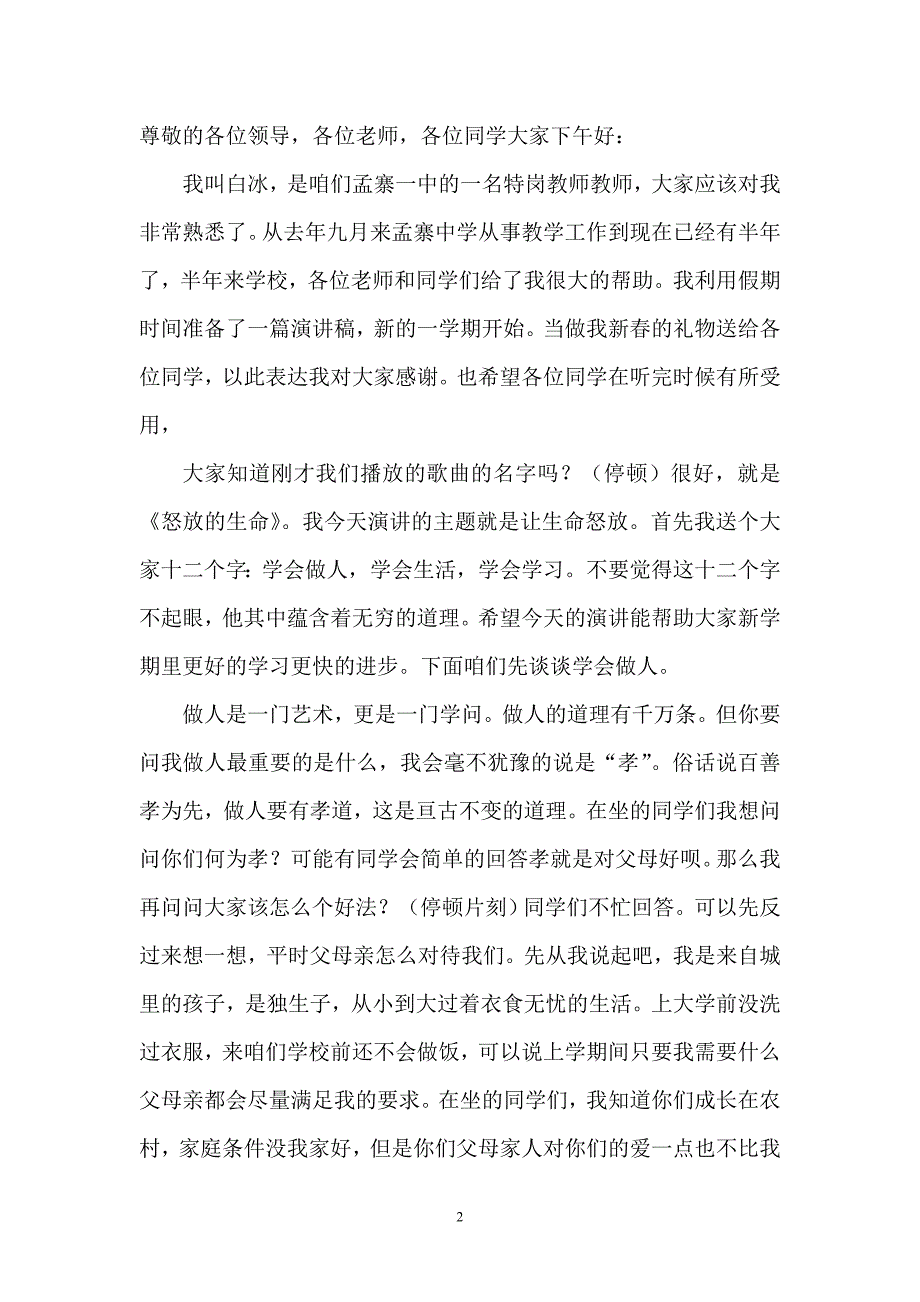 尊敬的各位领导，各位老师，各位同学大家下午好：

我叫白冰，是咱们孟寨一中的一名特岗教师教师，大家应该对我非常熟悉了。从去年九月来孟寨中学从事教学工作到现在已经有半年了，半年来学校，各位老师和同学们给了我很大的帮助。我利用假期时间准备了一篇演讲稿，新的一学期开始。当做我新春的礼物送给各位同学，以此表达我对大家感谢。也希望各位同学在听完时候有所受用，

大家知道刚才我们播放的歌曲的名字吗？（停顿）很好，就是《怒放的生命》。我今天演讲的主题就是让生命怒放。首先我送个大家十二个字：学会做人，学会生活，学会学习。不要觉得这十二个字不起眼，他其中蕴含着无穷的道理。希望今天的演讲能帮助大家新学期里更好的学习更快的进步。下面咱们先谈谈学会做人。

做人是一门艺术，更是一门学问。做人的道理有千万条。但你要问我做人最重要的是什么，我会毫不犹豫的说是“孝”。俗话说百善孝为先，做人要有孝道，这是亘古不变的道理。在坐的同学们我想问问你们何为孝？可能有同学会简单的回答孝就是对父母好呗。那么我再问问大家该怎么个好法？（停顿片刻）同学们不忙回答。可以先反过来想一想，平时父母亲怎么对待我们。先从我说起吧，我是来自城里的孩子，是独生子，从小到大过着衣食无忧的生活。上大学前没洗过衣服，来咱们学校前还不会做饭，可以说上学期间只要我需要什么父母亲都会尽量满足我的要求。在坐的同学们，我知道你们成长在农村，家庭条件没我家好，但是你们父母家人对你们的爱一点也不比我

2